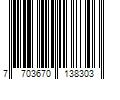 7 703670 138303